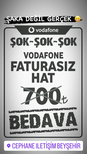 ŞAKA DEĞİL GERÇEK

vodafone

ŞOK-ŞOK-ŞOK

VODAFONE FATURASIZ HAT

700₺

BEDAVA

CEPHANE İLETİŞİM BEYŞEHİR